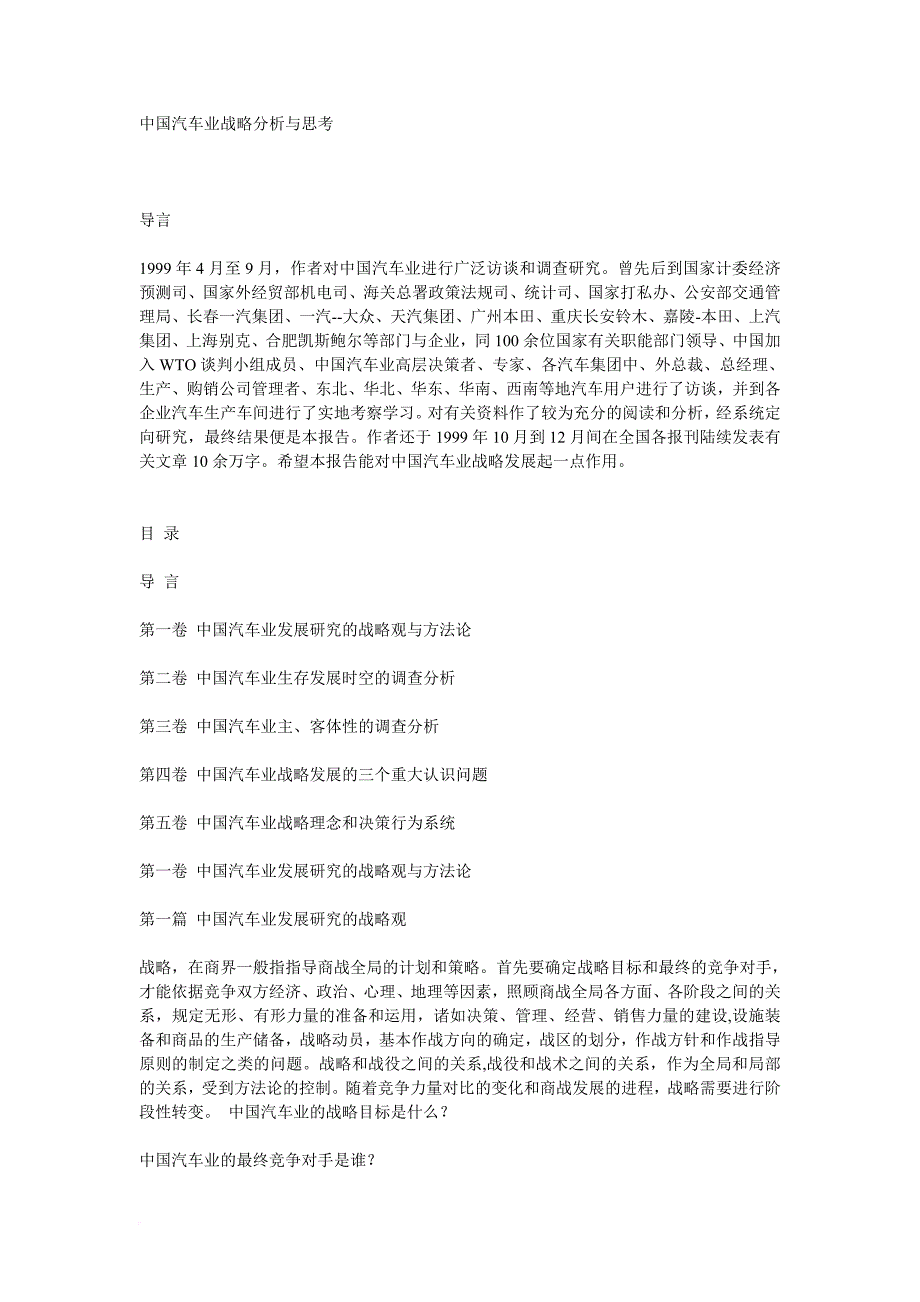 中国汽车业战略分析与思考

导言

1999 年 4 月至 9 月，作者对中国汽车业进行广泛访谈和调查研究。曾先后到国家计委经济预测司、国家外经贸部机电司、海关总署政策法规司、统计司、国家打私办、公安部交通管理局、长春一汽集团、一汽--大众、天汽集团、广州本田、重庆长安铃木、嘉陵-本田、上汽集团、上海别克、合肥凯斯鲍尔等部门与企业，同 100 余位国家有关职能部门领导、中国加入 WTO 谈判小组成员、中国汽车业高层决策者、专家、各汽车集团中、外总裁、总经理、生产、购销公司管理者、东北、华北、华东、华南、西南等地汽车用户进行了访谈，并到各企业汽车生产车间进行了实地考察学习。对有关资料作了较为充分的阅读和分析，经系统定向研究，最终结果便是本报告。作者还于 1999 年 10 月到 12 月间在全国各报刊陆续发表有关文章 10 余万字。希望本报告能对中国汽车业战略发展起一点作用。

目 录

导 言

第一卷 中国汽车业发展研究的战略观与方法论

第二卷 中国汽车业生存发展时空的调查分析

第三卷 中国汽车业主、客体性的调查分析

第四卷 中国汽车业战略发展的三个重大认识问题

第五卷 中国汽车业战略理念和决策行为系统

第一卷 中国汽车业发展研究的战略观与方法论

第一篇 中国汽车业发展研究的战略观

战略，在商界一般指指导商战全局的计划和策略。首先要确定战略目标和最终的竞争对手，才能依据竞争双方经济、政治、心理、地理等因素，照顾商战全局各方面、各阶段之间的关系，规定无形、有形力量的准备和运用，诸如决策、管理、经营、销售力量的建设,设施装备和商品的生产储备，战略动员，基本作战方向的确定，战区的划分，作战方针和作战指导原则的制定之类的问题。战略和战役之间的关系,战役和战术之间的关系，作为全局和局部的关系，受到方法论的控制。随着竞争力量对比的变化和商战发展的进程，战略需要进行阶段性转变。 中国汽车业的战略目标是什么？

中国汽车业的最终竞争对手是谁？